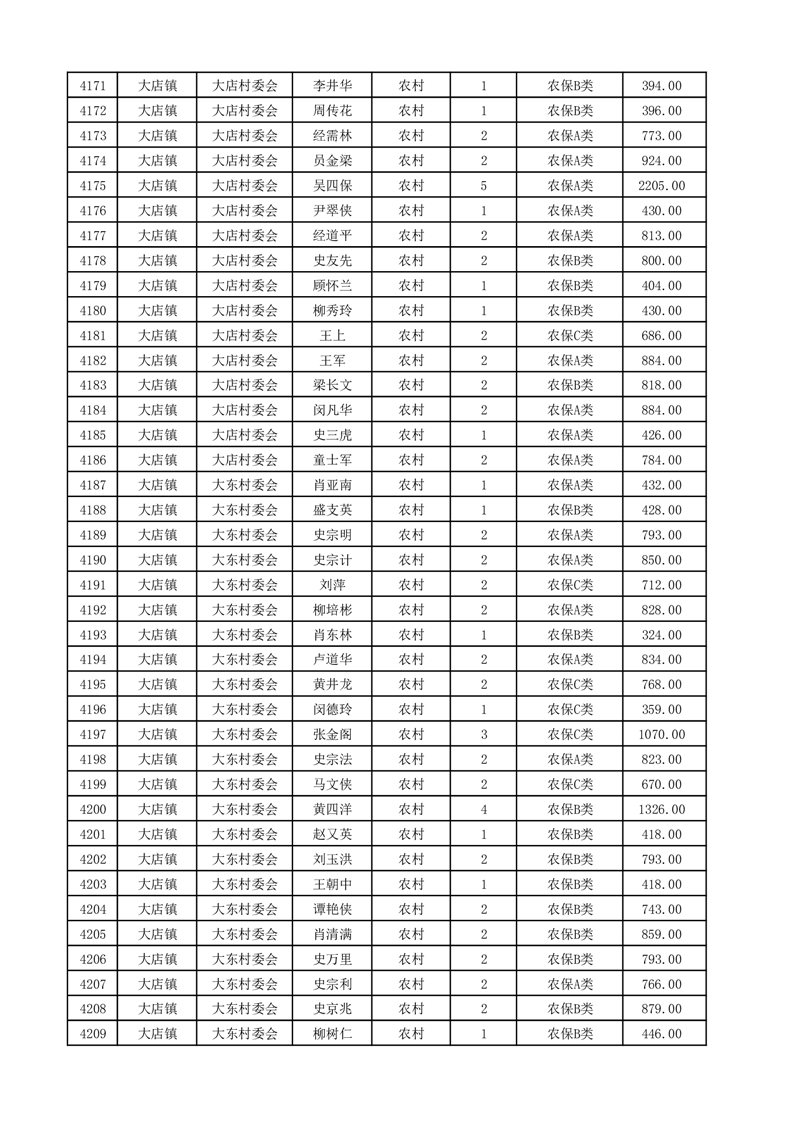 | 4171 | 大店镇 | 大店村委会 | 李井华 | 农村 | 1 | 农保B类 | 394.00 |
|---|---|---|---|---|---|---|---|
| 4172 | 大店镇 | 大店村委会 | 周传花 | 农村 | 1 | 农保B类 | 396.00 |
| 4173 | 大店镇 | 大店村委会 | 经需林 | 农村 | 2 | 农保A类 | 773.00 |
| 4174 | 大店镇 | 大店村委会 | 员金梁 | 农村 | 2 | 农保A类 | 924.00 |
| 4175 | 大店镇 | 大店村委会 | 吴四保 | 农村 | 5 | 农保A类 | 2205.00 |
| 4176 | 大店镇 | 大店村委会 | 尹翠侠 | 农村 | 1 | 农保A类 | 430.00 |
| 4177 | 大店镇 | 大店村委会 | 经道平 | 农村 | 2 | 农保A类 | 813.00 |
| 4178 | 大店镇 | 大店村委会 | 史友先 | 农村 | 2 | 农保B类 | 800.00 |
| 4179 | 大店镇 | 大店村委会 | 顾怀兰 | 农村 | 1 | 农保B类 | 404.00 |
| 4180 | 大店镇 | 大店村委会 | 柳秀玲 | 农村 | 1 | 农保B类 | 430.00 |
| 4181 | 大店镇 | 大店村委会 | 王上 | 农村 | 2 | 农保C类 | 686.00 |
| 4182 | 大店镇 | 大店村委会 | 王军 | 农村 | 2 | 农保A类 | 884.00 |
| 4183 | 大店镇 | 大店村委会 | 梁长文 | 农村 | 2 | 农保B类 | 818.00 |
| 4184 | 大店镇 | 大店村委会 | 闵凡华 | 农村 | 2 | 农保A类 | 884.00 |
| 4185 | 大店镇 | 大店村委会 | 史三虎 | 农村 | 1 | 农保A类 | 426.00 |
| 4186 | 大店镇 | 大店村委会 | 童士军 | 农村 | 2 | 农保A类 | 784.00 |
| 4187 | 大店镇 | 大东村委会 | 肖亚南 | 农村 | 1 | 农保A类 | 432.00 |
| 4188 | 大店镇 | 大东村委会 | 盛支英 | 农村 | 1 | 农保B类 | 428.00 |
| 4189 | 大店镇 | 大东村委会 | 史宗明 | 农村 | 2 | 农保A类 | 793.00 |
| 4190 | 大店镇 | 大东村委会 | 史宗计 | 农村 | 2 | 农保A类 | 850.00 |
| 4191 | 大店镇 | 大东村委会 | 刘萍 | 农村 | 2 | 农保C类 | 712.00 |
| 4192 | 大店镇 | 大东村委会 | 柳培彬 | 农村 | 2 | 农保A类 | 828.00 |
| 4193 | 大店镇 | 大东村委会 | 肖东林 | 农村 | 1 | 农保B类 | 324.00 |
| 4194 | 大店镇 | 大东村委会 | 卢道华 | 农村 | 2 | 农保A类 | 834.00 |
| 4195 | 大店镇 | 大东村委会 | 黄井龙 | 农村 | 2 | 农保C类 | 768.00 |
| 4196 | 大店镇 | 大东村委会 | 闵德玲 | 农村 | 1 | 农保C类 | 359.00 |
| 4197 | 大店镇 | 大东村委会 | 张金阁 | 农村 | 3 | 农保C类 | 1070.00 |
| 4198 | 大店镇 | 大东村委会 | 史宗法 | 农村 | 2 | 农保A类 | 823.00 |
| 4199 | 大店镇 | 大东村委会 | 马文侠 | 农村 | 2 | 农保C类 | 670.00 |
| 4200 | 大店镇 | 大东村委会 | 黄四洋 | 农村 | 4 | 农保B类 | 1326.00 |
| 4201 | 大店镇 | 大东村委会 | 赵又英 | 农村 | 1 | 农保B类 | 418.00 |
| 4202 | 大店镇 | 大东村委会 | 刘玉洪 | 农村 | 2 | 农保B类 | 793.00 |
| 4203 | 大店镇 | 大东村委会 | 王朝中 | 农村 | 1 | 农保B类 | 418.00 |
| 4204 | 大店镇 | 大东村委会 | 谭艳侠 | 农村 | 2 | 农保B类 | 743.00 |
| 4205 | 大店镇 | 大东村委会 | 肖清满 | 农村 | 2 | 农保B类 | 859.00 |
| 4206 | 大店镇 | 大东村委会 | 史万里 | 农村 | 2 | 农保B类 | 793.00 |
| 4207 | 大店镇 | 大东村委会 | 史宗利 | 农村 | 2 | 农保A类 | 766.00 |
| 4208 | 大店镇 | 大东村委会 | 史京兆 | 农村 | 2 | 农保B类 | 879.00 |
| 4209 | 大店镇 | 大东村委会 | 柳树仁 | 农村 | 1 | 农保B类 | 446.00 |